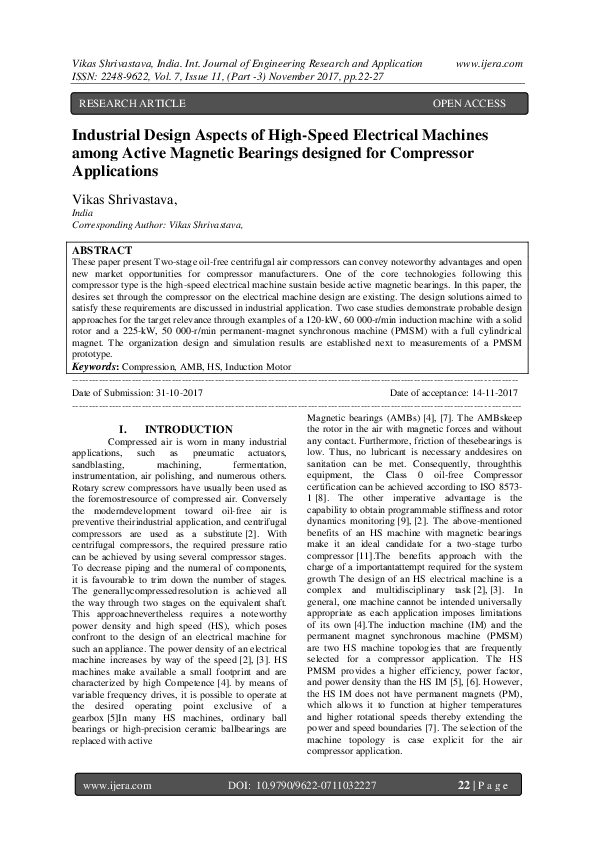 Vikas Shrivastava, India. Int. Journal of Engineering Research and Application www.ijera.com
ISSN: 2248-9622, Vol. 7, Issue 11, (Part -3) November 2017, pp.22-27

RESEARCH ARTICLE OPEN ACCESS

Industrial Design Aspects of High-Speed Electrical Machines among Active Magnetic Bearings designed for Compressor Applications

Vikas Shrivastava,
India
Corresponding Author: Vikas Shrivastava,

ABSTRACT
These paper present Two-stage oil-free centrifugal air compressors can convey noteworthy advantages and open new market opportunities for compressor manufacturers. One of the core technologies following this compressor type is the high-speed electrical machine sustain beside active magnetic bearings. In this paper, the desires set through the compressor on the electrical machine design are existing. The design solutions aimed to satisfy these requirements are discussed in industrial application. Two case studies demonstrate probable design approaches for the target relevance through examples of a 120-kW, 60 000-r/min induction machine with a solid rotor and a 225-kW, 50 000-r/min permanent-magnet synchronous machine (PMSM) with a full cylindrical magnet. The organization design and simulation results are established next to measurements of a PMSM prototype.
Keywords: Compression, AMB, HS, Induction Motor

Date of Submission: 31-10-2017 Date of acceptance: 14-11-2017

I. INTRODUCTION
Compressed air is worn in many industrial applications, such as pneumatic actuators, sandblasting, machining, fermentation, instrumentation, air polishing, and numerous others. Rotary screw compressors have usually been used as the foremostresource of compressed air. Conversely the moderndevelopment toward oil-free air is preventive theirindustrial application, and centrifugal compressors are used as a substitute [2]. With centrifugal compressors, the required pressure ratio can be achieved by using several compressor stages. To decrease piping and the numeral of components, it is favourable to trim down the number of stages. The generallycompressedresolution is achieved all the way through two stages on the equivalent shaft. This approachnevertheless requires a noteworthy power density and high speed (HS), which poses confront to the design of an electrical machine for such an appliance. The power density of an electrical machine increases by way of the speed [2], [3]. HS machines make available a small footprint and are characterized by high Competence [4]. by means of variable frequency drives, it is possible to operate at the desired operating point exclusive of a gearbox [5]In many HS machines, ordinary ball bearings or high-precision ceramic ballbearings are replaced with active

Magnetic bearings (AMBs) [4], [7]. The AMBskeep the rotor in the air with magnetic forces and without any contact. Furthermore, friction of thesebearings is low. Thus, no lubricant is necessary anddesires on sanitation can be met. Consequently, throughthis equipment, the Class 0 oil-free Compressor certification can be achieved according to ISO 8573-1 [8]. The other imperative advantage is the capability to obtain programmable stiffness and rotor dynamics monitoring [9], [2]. The above-mentioned benefits of an HS machine with magnetic bearings make it an ideal candidate for a two-stage turbo compressor [11].The benefits approach with the charge of a importantattempt required for the system growth The design of an HS electrical machine is a complex and multidisciplinary task [2], [3]. In general, one machine cannot be intended universally appropriate as each application imposes limitations of its own [4].The induction machine (IM) and the permanent magnet synchronous machine (PMSM) are two HS machine topologies that are frequently selected for a compressor application. The HS PMSM provides a higher efficiency, power factor, and power density than the HS IM [5], [6]. However, the HS IM does not have permanent magnets (PM), which allows it to function at higher temperatures and higher rotational speeds thereby extending the power and speed boundaries [7]. The selection of the machine topology is case explicit for the air compressor application.

www.ijera.com DOI: 10.9790/9622-0711032227 22 | P a g e